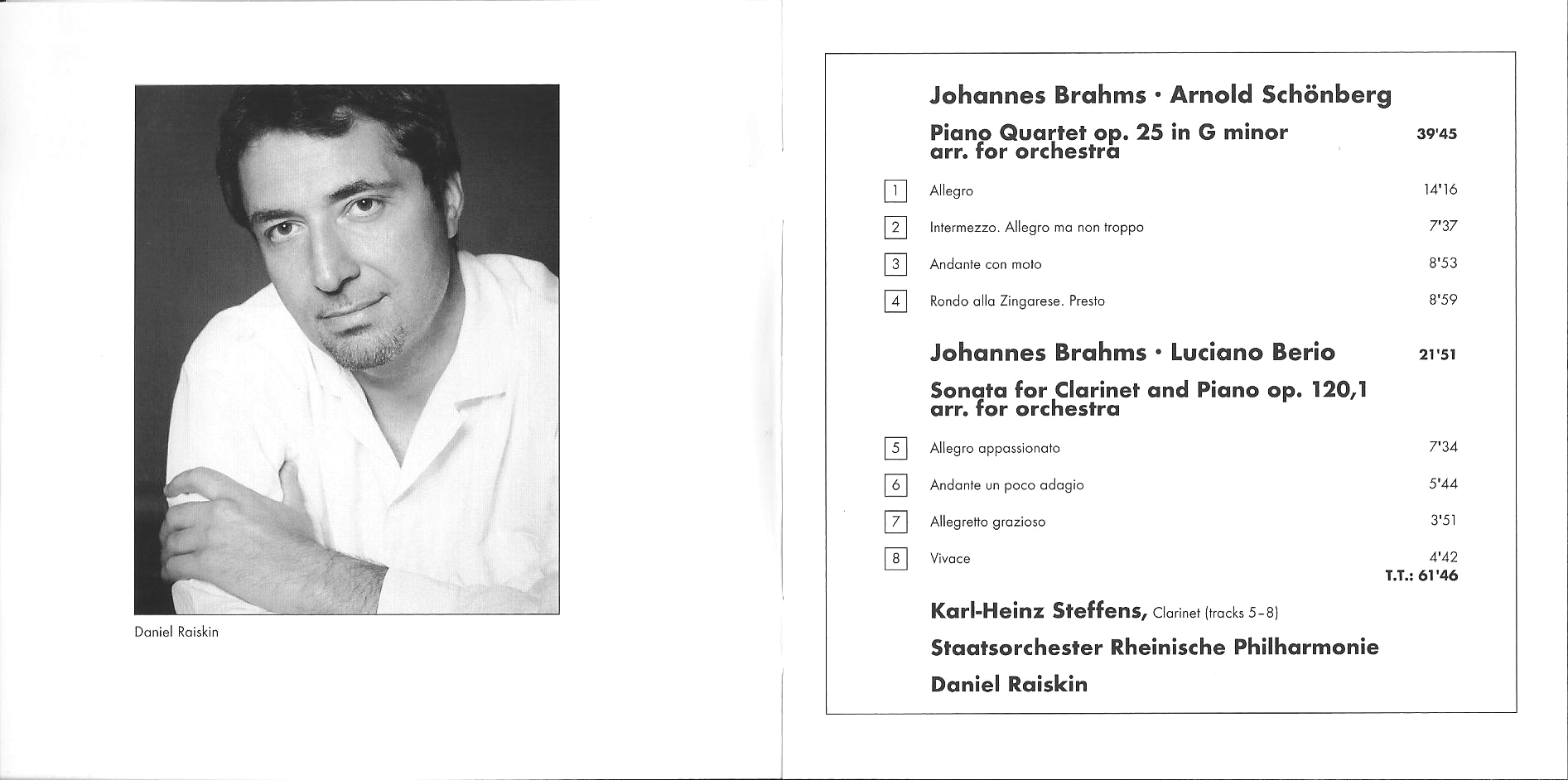 Daniel Raiskin

Johannes Brahms · Arnold Schönberg

Piano Quartet op. 25 in G minor arr. for orchestra 39'45

1 Allegro 14'16

2 Intermezzo. Allegro ma non troppo 7'37

3 Andante con moto 8'53

4 Rondo alla Zingarese. Presto 8'59

Johannes Brahms · Luciano Berio 21'51

Sonata for Clarinet and Piano op. 120,1 arr. for orchestra

5 Allegro appassionato 7'34

6 Andante un poco adagio 5'44

7 Allegretto grazioso 3'51

8 Vivace 4'42

T.T.: 61'46

Karl-Heinz Steffens, Clarinet (tracks 5–8)

Staatsorchester Rheinische Philharmonie

Daniel Raiskin